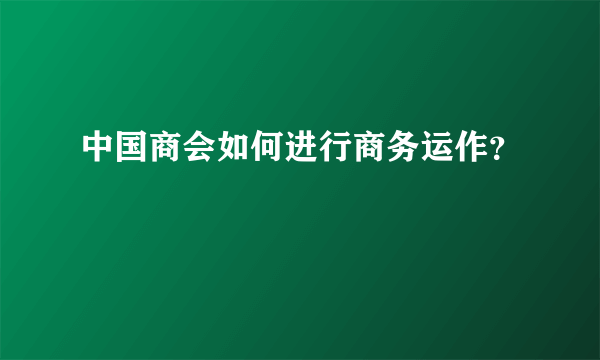 中国商会如何进行商务运作？